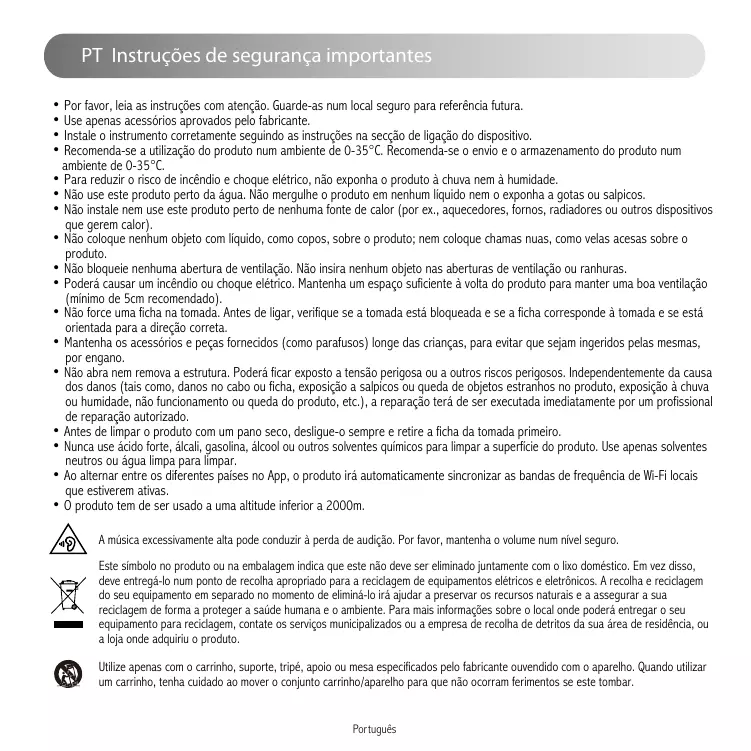 PT Instruções de segurança importantes

• Por favor, leia as instruções com atenção. Guarde-as num local seguro para referência futura.
• Use apenas acessórios aprovados pelo fabricante.
• Instale o instrumento corretamente seguindo as instruções na secção de ligação do dispositivo.
• Recomenda-se a utilização do produto num ambiente de 0-35°C. Recomenda-se o envio e o armazenamento do produto num ambiente de 0-35°C.
• Para reduzir o risco de incêndio e choque elétrico, não exponha o produto à chuva nem à humidade.
• Não use este produto perto da água. Não mergulhe o produto em nenhum líquido nem o exponha a gotas ou salpicos.
• Não instale nem use este produto perto de nenhuma fonte de calor (por ex., aquecedores, fornos, radiadores ou outros dispositivos que gerem calor).
• Não coloque nenhum objeto com líquido, como copos, sobre o produto; nem coloque chamas nuas, como velas acesas sobre o produto.
• Não bloqueie nenhuma abertura de ventilação. Não insira nenhum objeto nas aberturas de ventilação ou ranhuras.
• Poderá causar um incêndio ou choque elétrico. Mantenha um espaço suficiente à volta do produto para manter uma boa ventilação (mínimo de 5cm recomendado).
• Não force uma ficha na tomada. Antes de ligar, verifique se a tomada está bloqueada e se a ficha corresponde à tomada e se está orientada para a direção correta.
• Mantenha os acessórios e peças fornecidos (como parafusos) longe das crianças, para evitar que sejam ingeridos pelas mesmas, por engano.
• Não abra nem remova a estrutura. Poderá ficar exposto a tensão perigosa ou a outros riscos perigosos. Independentemente da causa dos danos (tais como, danos no cabo ou ficha, exposição a salpicos ou queda de objetos estranhos no produto, exposição à chuva ou humidade, não funcionamento ou queda do produto, etc.), a reparação terá de ser executada imediatamente por um profissional de reparação autorizado.
• Antes de limpar o produto com um pano seco, desligue-o sempre e retire a ficha da tomada primeiro.
• Nunca use ácido forte, álcali, gasolina, álcool ou outros solventes químicos para limpar a superfície do produto. Use apenas solventes neutros ou água limpa para limpar.
• Ao alternar entre os diferentes países no App, o produto irá automaticamente sincronizar as bandas de frequência de Wi-Fi locais que estiverem ativas.
• O produto tem de ser usado a uma altitude inferior a 2000m.

A música excessivamente alta pode conduzir à perda de audição. Por favor, mantenha o volume num nível seguro.

Este símbolo no produto ou na embalagem indica que este não deve ser eliminado juntamente com o lixo doméstico. Em vez disso, deve entregá-lo num ponto de recolha apropriado para a reciclagem de equipamentos elétricos e eletrónicos. A recolha e reciclagem do seu equipamento em separado no momento de eliminá-lo irá ajudar a preservar os recursos naturais e a assegurar a sua reciclagem de forma a proteger a saúde humana e o ambiente. Para mais informações sobre o local onde poderá entregar o seu equipamento para reciclagem, contate os serviços municipalizados ou a empresa de recolha de detritos da sua área de residência, ou a loja onde adquiriu o produto.

Utilize apenas com o carrinho, suporte, tripé, apoio ou mesa especificados pelo fabricante ouvendido com o aparelho. Quando utilizar um carrinho, tenha cuidado ao mover o conjunto carrinho/aparelho para que não ocorram ferimentos se este tombar.

Português